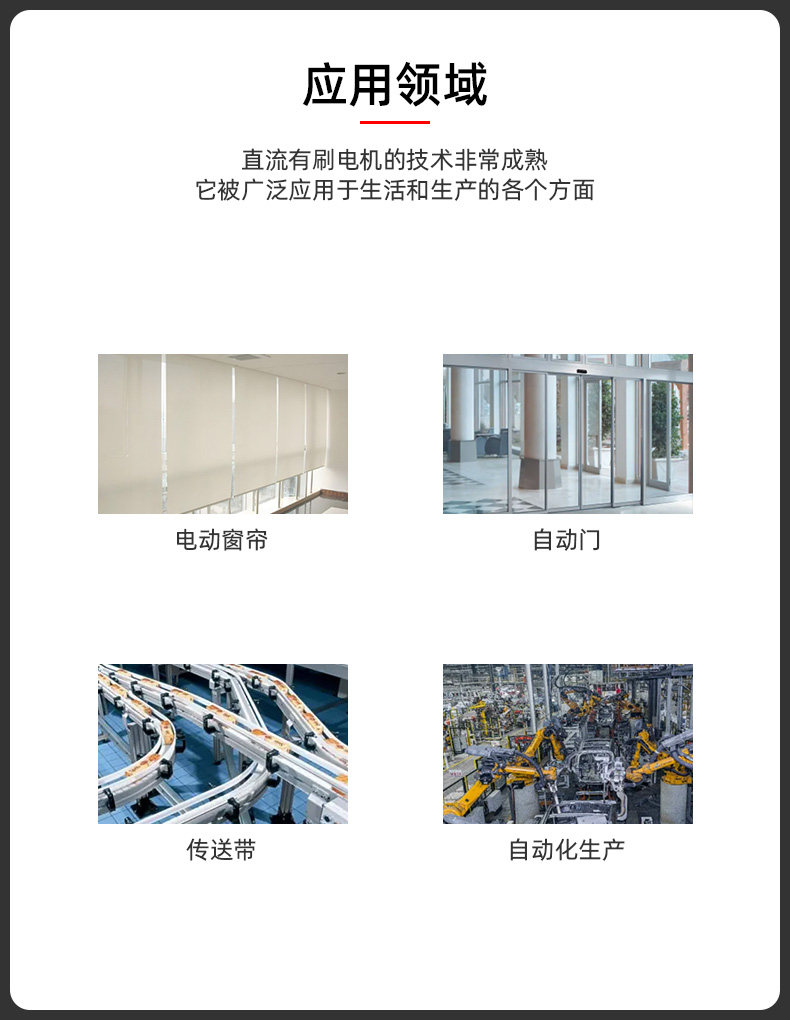 应用领域

直流有刷电机的技术非常成熟
它被广泛应用于生活和生产的各个方面

电动窗帘

自动门

传送带

自动化生产